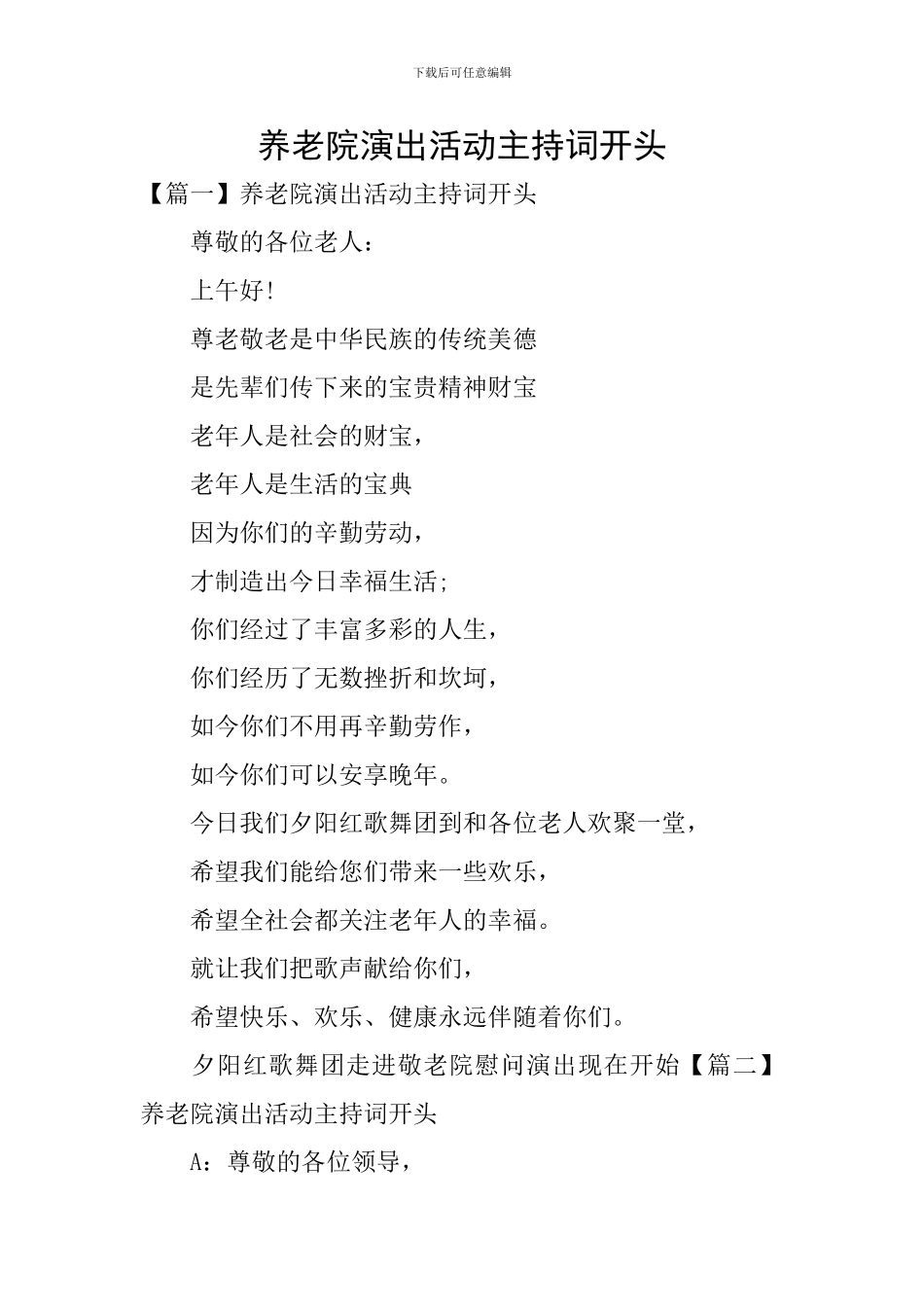 下载后可任意编辑

养老院演出活动主持词开头

【篇一】养老院演出活动主持词开头

尊敬的各位老人：

上午好!

尊老敬老是中华民族的传统美德

是先辈们传下来的宝贵精神财宝

老年人是社会的财宝，

老年人是生活的宝典

因为你们的辛勤劳动，

才制造出今日幸福生活;

你们经过了丰富多彩的人生，

你们经历了无数挫折和坎坷，

如今你们不用再辛勤劳作，

如今你们可以安享晚年。

今日我们夕阳红歌舞团到和各位老人欢聚一堂，

希望我们能给您们带来一些欢乐，

希望全社会都关注老年人的幸福。

就让我们把歌声献给你们，

希望快乐、欢乐、健康永远伴随着你们。

夕阳红歌舞团走进敬老院慰问演出现在开始【篇二】养老院演出活动主持词开头

A：尊敬的各位领导，